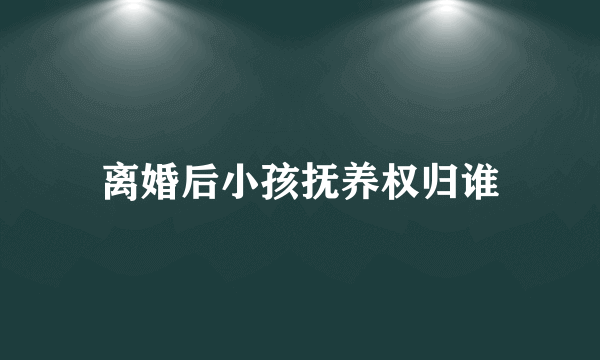 离婚后小孩抚养权归谁